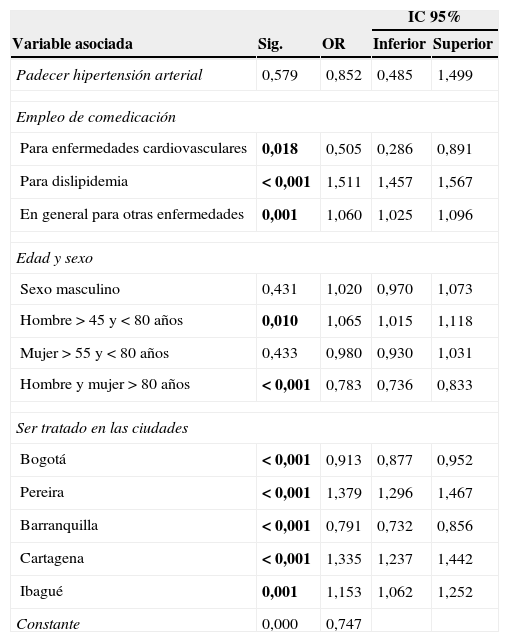 | Variable asociada | Sig. | OR | IC 95% Inferior | IC 95% Superior |
|---|---|---|---|---|
| Padecer hipertensión arterial | 0,579 | 0,852 | 0,485 | 1,499 |
| Empleo de comedicación | | | | |
| Para enfermedades cardiovasculares | 0,018 | 0,505 | 0,286 | 0,891 |
| Para dislipidemia | < 0,001 | 1,511 | 1,457 | 1,567 |
| En general para otras enfermedades | 0,001 | 1,060 | 1,025 | 1,096 |
| Edad y sexo | | | | |
| Sexo masculino | 0,431 | 1,020 | 0,970 | 1,073 |
| Hombre > 45 y < 80 años | 0,010 | 1,065 | 1,015 | 1,118 |
| Mujer > 55 y < 80 años | 0,433 | 0,980 | 0,930 | 1,031 |
| Hombre y mujer > 80 años | < 0,001 | 0,783 | 0,736 | 0,833 |
| Ser tratado en las ciudades | | | | |
| Bogotá | < 0,001 | 0,913 | 0,877 | 0,952 |
| Pereira | < 0,001 | 1,379 | 1,296 | 1,467 |
| Barranquilla | < 0,001 | 0,791 | 0,732 | 0,856 |
| Cartagena | < 0,001 | 1,335 | 1,237 | 1,442 |
| Ibagué | 0,001 | 1,153 | 1,062 | 1,252 |
| Constante | 0,000 | 0,747 | | |